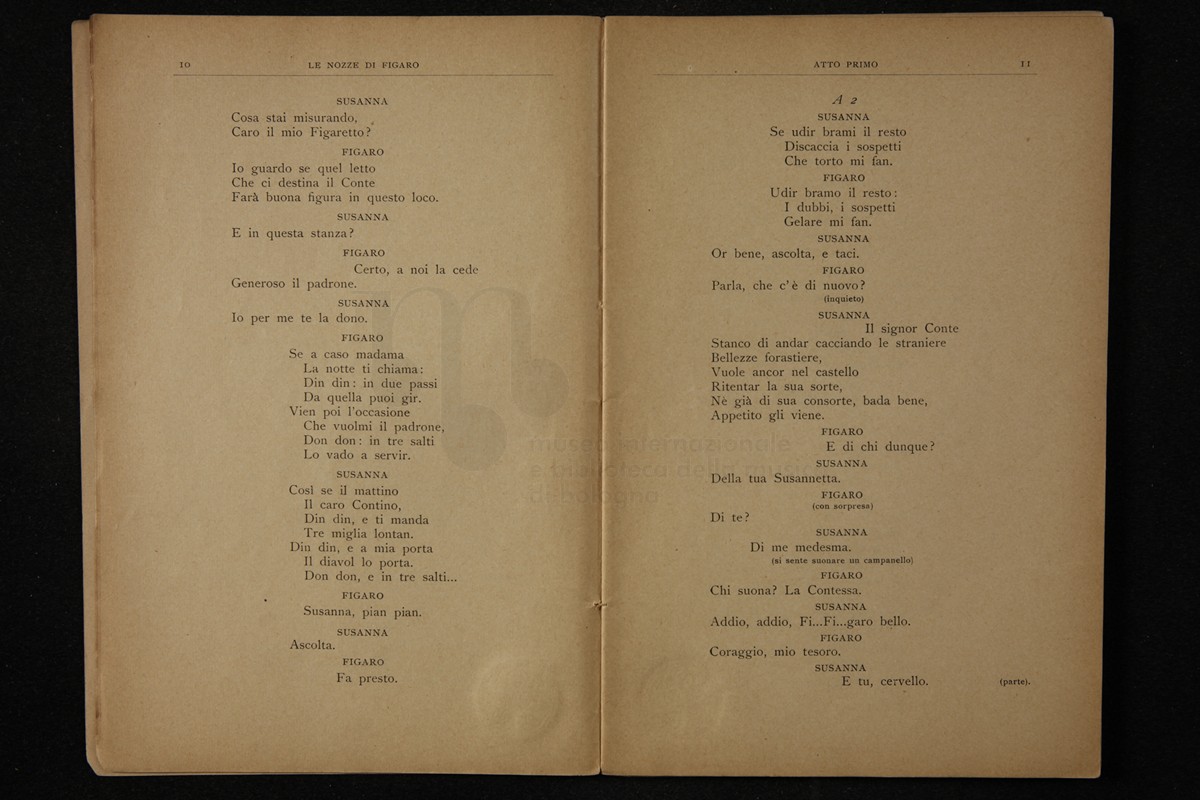 10 LE NOZZE DI FIGARO

SUSANNA

Cosa stai misurando,
Caro il mio Figaretto?

FIGARO

Io guardo se quel letto
Che ci destina il Conte
Farà buona figura in questo loco.

SUSANNA

E in questa stanza?

FIGARO

Certo, a noi la cede
Generoso il padrone.

SUSANNA

Io per me te la dono.

FIGARO

Se a caso madama
La notte ti chiama:
Din din: in due passi
Da quella puoi gir.
Vien poi l'occasione
Che vuolmi il padrone,
Don don: in tre salti
Lo vado a servir.

SUSANNA

Così se il mattino
Il caro Contino,
Din din, e ti manda
Tre miglia lontan.
Din din, e a mia porta
Il diavol lo porta.
Don don, e in tre salti...

FIGARO

Susanna, pian pian.

SUSANNA

Ascolta.

FIGARO

Fa presto.

ATTO PRIMO 11

A 2

SUSANNA

Se udir brami il resto
Discaccia i sospetti
Che torto mi fan.

FIGARO

Udir bramo il resto:
I dubbi, i sospetti
Gelare mi fan.

SUSANNA

Or bene, ascolta, e taci.

FIGARO

Parla, che c'è di nuovo?
(inquieto)

SUSANNA

Il signor Conte
Stanco di andar cacciando le straniere
Bellezze forastiere,
Vuole ancor nel castello
Ritentar la sua sorte,
Nè già di sua consorte, bada bene,
Appetito gli viene.

FIGARO

E di chi dunque?

SUSANNA

Della tua Susannetta.

FIGARO
(con sorpresa)

Di te?

SUSANNA

Di me medesma.
(si sente suonare un campanello)

FIGARO

Chi suona? La Contessa.

SUSANNA

Addio, addio, Fi...Fi...garo bello.

FIGARO

Coraggio, mio tesoro.

SUSANNA

E tu, cervello. (parte).

museo internazionale e biblioteca della musica di bologna